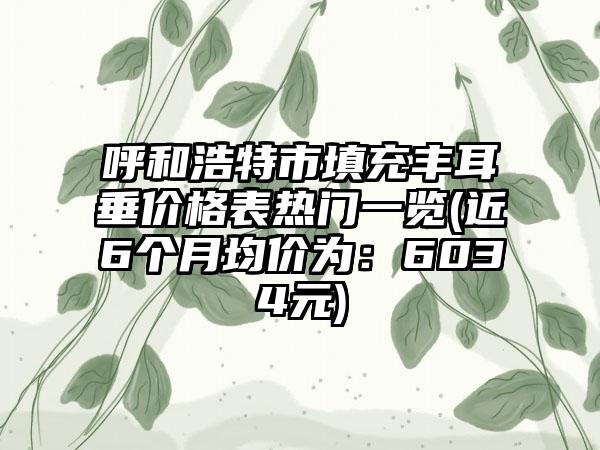 呼和浩特市填充丰耳垂价格表热门一览(近6个月均价为：6034元)